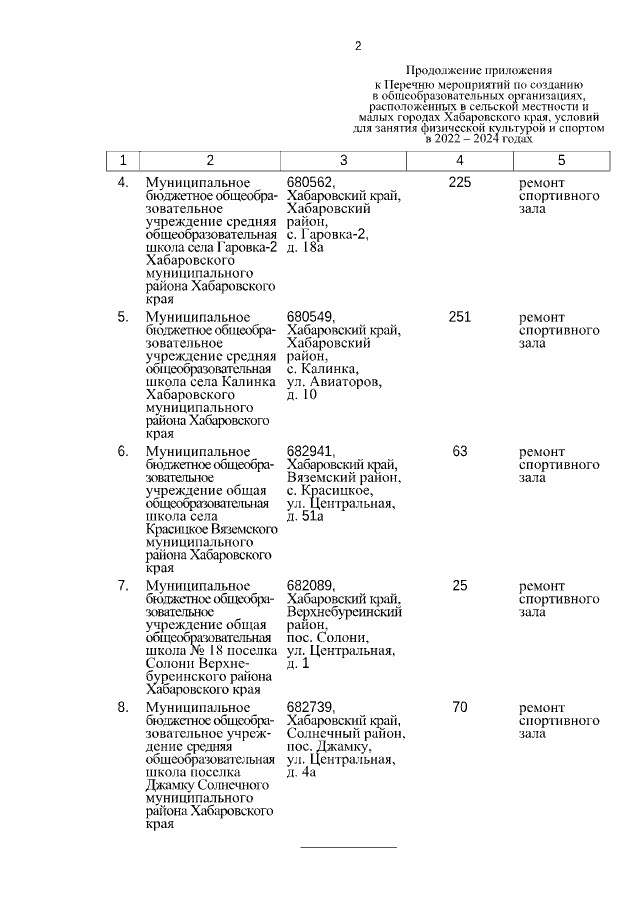 2

Продолжение приложения
к Перечню мероприятий по созданию в общеобразовательных организациях, расположенных в сельской местности и малых городах Хабаровского края, условий для занятия физической культурой и спортом в 2022 – 2024 годах

| 1 | 2 | 3 | 4 | 5 |
|---|---|---|---|---|
| 4. | Муниципальное бюджетное общеобразовательное учреждение средняя общеобразовательная школа села Гаровка-2 Хабаровского муниципального района Хабаровского края | 680562, Хабаровский край, Хабаровский район, с. Гаровка-2, д. 18а | 225 | ремонт спортивного зала |
| 5. | Муниципальное бюджетное общеобразовательное учреждение средняя общеобразовательная школа села Калинка Хабаровского муниципального района Хабаровского края | 680549, Хабаровский край, Хабаровский район, с. Калинка, ул. Авиаторов, д. 10 | 251 | ремонт спортивного зала |
| 6. | Муниципальное бюджетное общеобразовательное учреждение общая общеобразовательная школа села Красицкое Вяземского муниципального района Хабаровского края | 682941, Хабаровский край, Вяземский район, с. Красицкое, ул. Центральная, д. 51а | 63 | ремонт спортивного зала |
| 7. | Муниципальное бюджетное общеобразовательное учреждение общая общеобразовательная школа № 18 поселка Солони Верхнебуреинского района Хабаровского края | 682089, Хабаровский край, Верхнебуреинский район, пос. Солони, ул. Центральная, д. 1 | 25 | ремонт спортивного зала |
| 8. | Муниципальное бюджетное общеобразовательное учреждение средняя общеобразовательная школа поселка Джамку Солнечного муниципального района Хабаровского края | 682739, Хабаровский край, Солнечный район, пос. Джамку, ул. Центральная, д. 4а | 70 | ремонт спортивного зала |